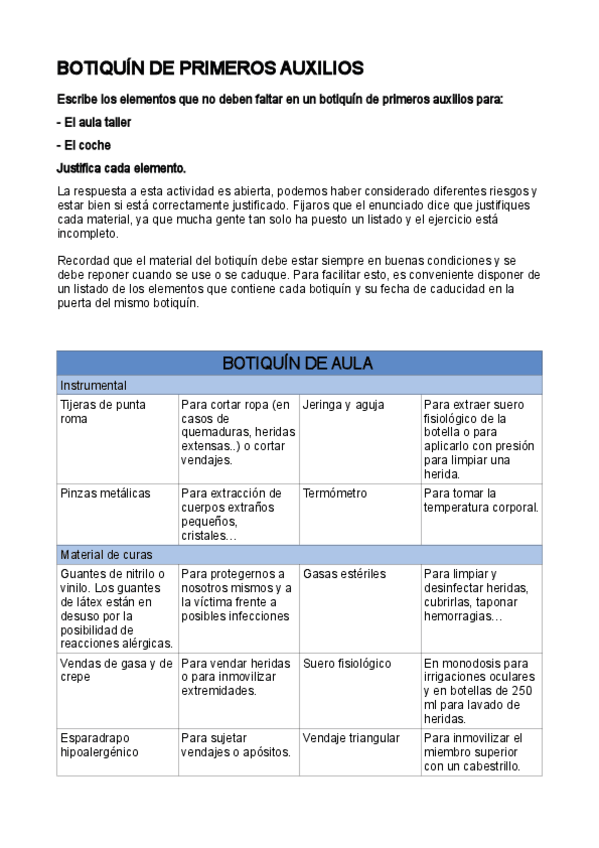 BOTIQUÍN DE PRIMEROS AUXILIOS

Escribe los elementos que no deben faltar en un botiquín de primeros auxilios para:

- El aula taller

- El coche

Justifica cada elemento.

La respuesta a esta actividad es abierta, podemos haber considerado diferentes riesgos y estar bien si está correctamente justificado. Fijaros que el enunciado dice que justifiques cada material, ya que mucha gente tan solo ha puesto un listado y el ejercicio está incompleto.

Recordad que el material del botiquín debe estar siempre en buenas condiciones y se debe reponer cuando se use o se caduque. Para facilitar esto, es conveniente disponer de un listado de los elementos que contiene cada botiquín y su fecha de caducidad en la puerta del mismo botiquín.

| BOTIQUÍN DE AULA | | | |
|---|---|---|---|
| Instrumental | | | |
| Tijeras de punta roma | Para cortar ropa (en casos de quemaduras, heridas extensas..) o cortar vendajes. | Jeringa y aguja | Para extraer suero fisiológico de la botella o para aplicarlo con presión para limpiar una herida. |
| Pinzas metálicas | Para extracción de cuerpos extraños pequeños, cristales… | Termómetro | Para tomar la temperatura corporal. |
| Material de curas | | | |
| Guantes de nitrilo o vinilo. Los guantes de látex están en desuso por la posibilidad de reacciones alérgicas. | Para protegernos a nosotros mismos y a la víctima frente a posibles infecciones | Gasas estériles | Para limpiar y desinfectar heridas, cubrirlas, taponar hemorragias… |
| Vendas de gasa y de crepe | Para vendar heridas o para inmovilizar extremidades. | Suero fisiológico | En monodosis para irrigaciones oculares y en botellas de 250 ml para lavado de heridas. |
| Esparadrapo hipoalergénico | Para sujetar vendajes o apósitos. | Vendaje triangular | Para inmovilizar el miembro superior con un cabestrillo. |